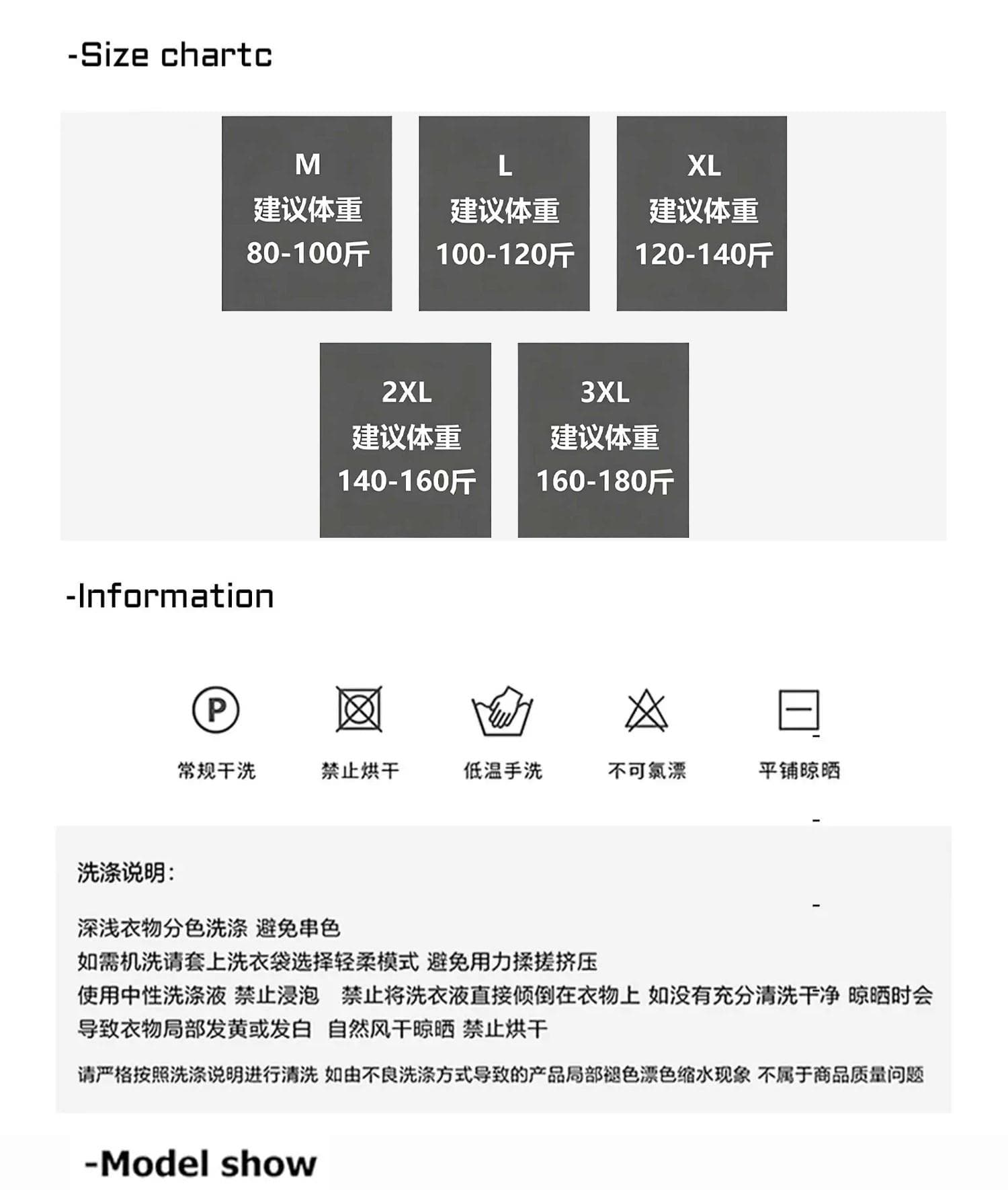 -Size chartc

M
建议体重
80-100斤

L
建议体重
100-120斤

XL
建议体重
120-140斤

2XL
建议体重
140-160斤

3XL
建议体重
160-180斤

-Information

P

常规干洗

禁止烘干

低温手洗

不可氯漂

平铺晾晒

洗涤说明:

深浅衣物分色洗涤 避免串色
如需机洗请套上洗衣袋选择轻柔模式 避免用力揉搓挤压
使用中性洗涤液 禁止浸泡 禁止将洗衣液直接倾倒在衣物上 如没有充分清洗干净 晾晒时会导致衣物局部发黄或发白 自然风干晾晒 禁止烘干

请严格按照洗涤说明进行清洗 如由不良洗涤方式导致的产品局部褪色漂色缩水现象 不属于商品质量问题

-Model show